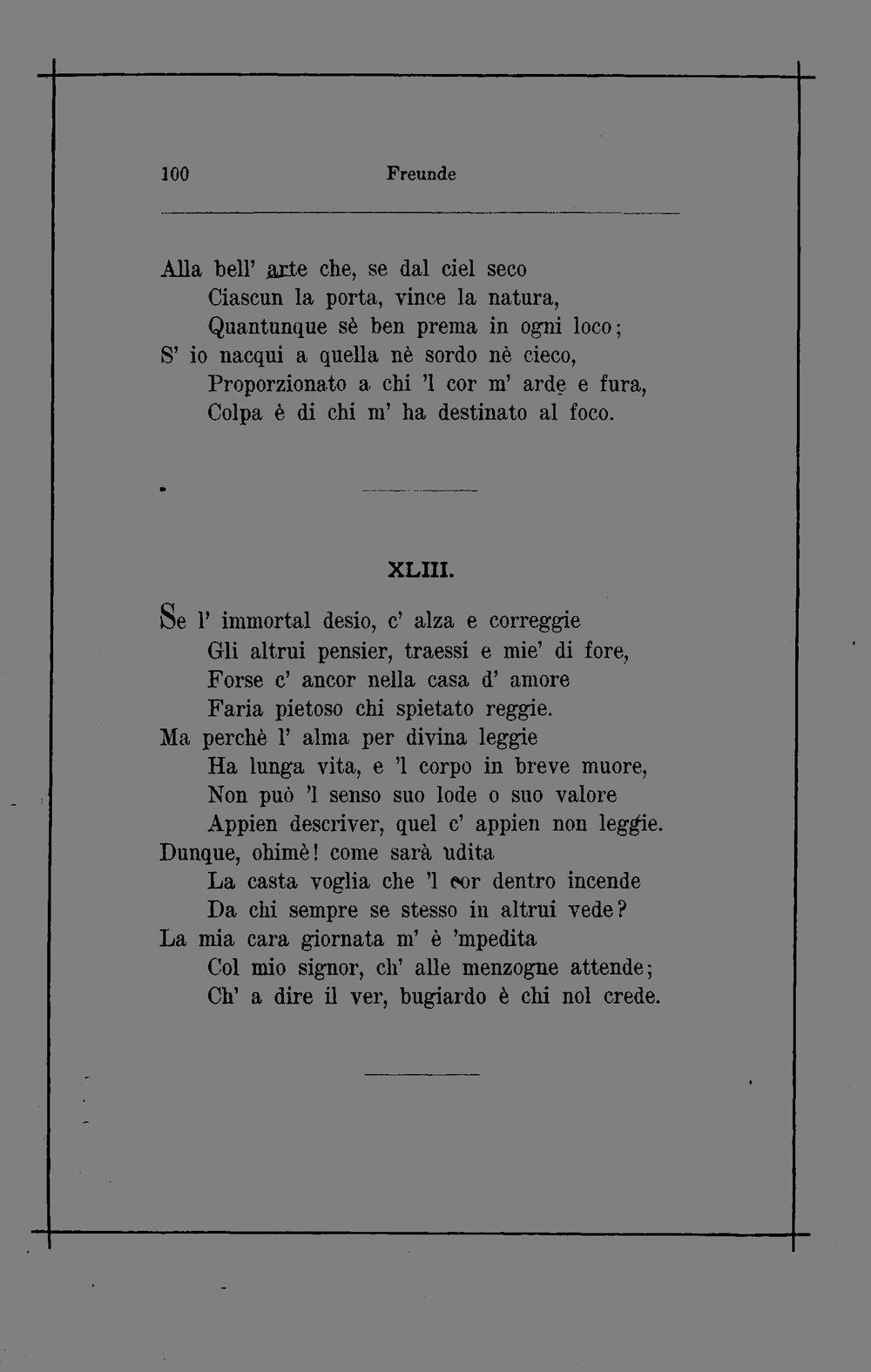 100 Freunde

Alla bell' arte che, se dal ciel seco
Ciascun la porta, vince la natura,
Quantunque sè ben prema in ogni loco;
S' io nacqui a quella nè sordo nè cieco,
Proporzionato a chi 'l cor m' arde e fura,
Colpa è di chi m' ha destinato al foco.

XLIII.

Se l' immortal desio, c' alza e correggie
Gli altrui pensier, traessi e mie' di fore,
Forse c' ancor nella casa d' amore
Faria pietoso chi spietato reggie.
Ma perchè l' alma per divina leggie
Ha lunga vita, e 'l corpo in breve muore,
Non può 'l senso suo lode o suo valore
Appien descriver, quel c' appien non leggie.
Dunque, ohimè! come sarà udita
La casta voglia che 'l cor dentro incende
Da chi sempre se stesso in altrui vede?
La mia cara giornata m' è 'mpedita
Col mio signor, ch' alle menzogne attende;
Ch' a dire il ver, bugiardo è chi nol crede.